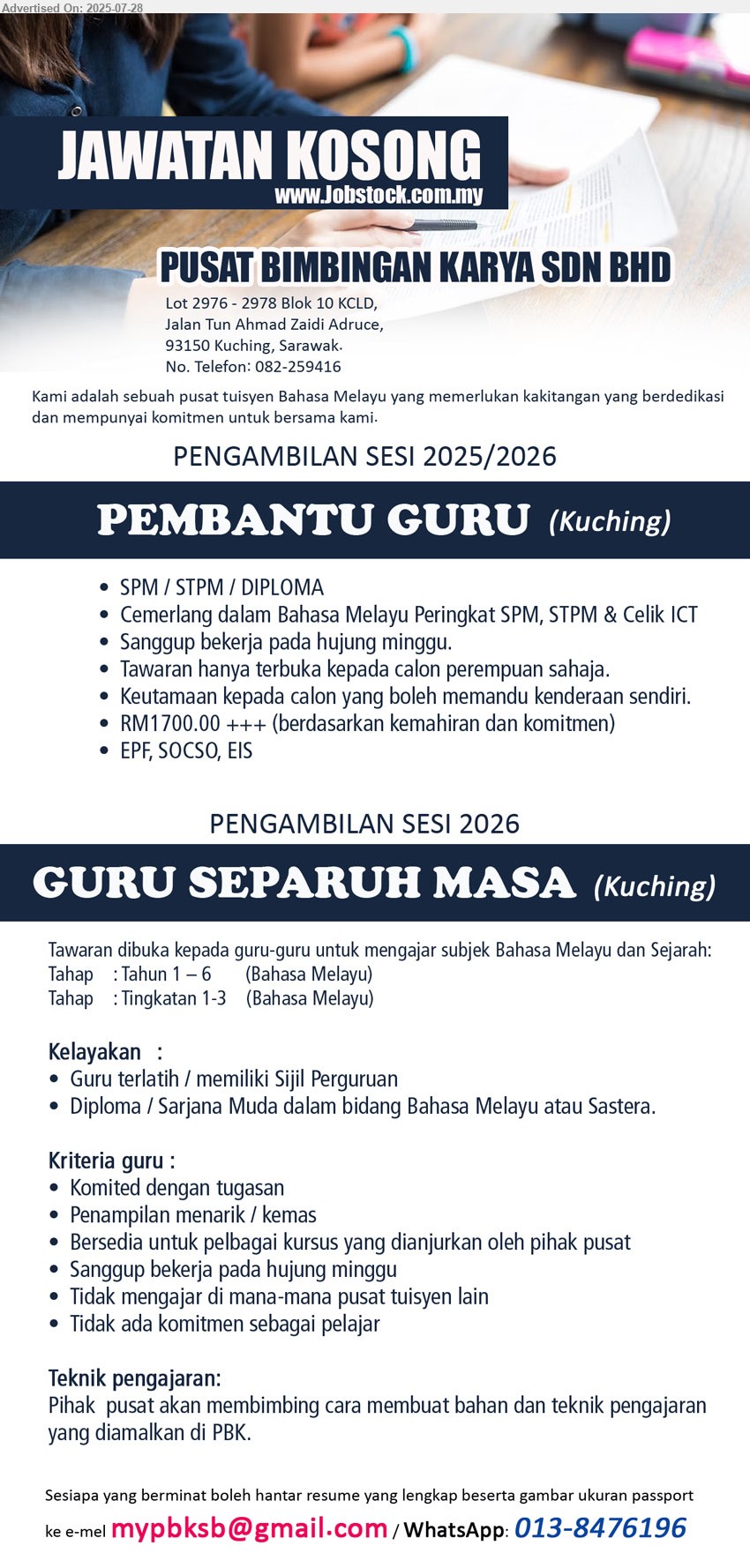 Advertised On: 2025-07-28

JAWATAN KOSONG
www.Jobstock.com.my

PUSAT BIMBINGAN KARYA SDN BHD
Lot 2976 - 2978 Blok 10 KCLD, Jalan Tun Ahmad Zaidi Adruce, 93150 Kuching, Sarawak. No. Telefon: 082-259416

Kami adalah sebuah pusat tuisyen Bahasa Melayu yang memerlukan kakitangan yang berdedikasi dan mempunyai komitmen untuk bersama kami.

PENGAMBILAN SESI 2025/2026

PEMBANTU GURU (Kuching)

• SPM / STPM / DIPLOMA
• Cemerlang dalam Bahasa Melayu Peringkat SPM, STPM & Celik ICT
• Sanggup bekerja pada hujung minggu.
• Tawaran hanya terbuka kepada calon perempuan sahaja.
• Keutamaan kepada calon yang boleh memandu kenderaan sendiri.
• RM1700.00 +++ (berdasarkan kemahiran dan komitmen)
• EPF, SOCSO, EIS

PENGAMBILAN SESI 2026

GURU SEPARUH MASA (Kuching)

Tawaran dibuka kepada guru-guru untuk mengajar subjek Bahasa Melayu dan Sejarah:
Tahap : Tahun 1 – 6 (Bahasa Melayu)
Tahap : Tingkatan 1-3 (Bahasa Melayu)

Kelayakan :
• Guru terlatih / memiliki Sijil Perguruan
• Diploma / Sarjana Muda dalam bidang Bahasa Melayu atau Sastera.

Kriteria guru :
• Komited dengan tugasan
• Penampilan menarik / kemas
• Bersedia untuk pelbagai kursus yang dianjurkan oleh pihak pusat
• Sanggup bekerja pada hujung minggu
• Tidak mengajar di mana-mana pusat tuisyen lain
• Tidak ada komitmen sebagai pelajar

Teknik pengajaran:
Pihak pusat akan membimbing cara membuat bahan dan teknik pengajaran yang diamalkan di PBK.

Sesiapa yang berminat boleh hantar resume yang lengkap beserta gambar ukuran passport ke e-mel mypbksb@gmail.com / WhatsApp: 013-8476196